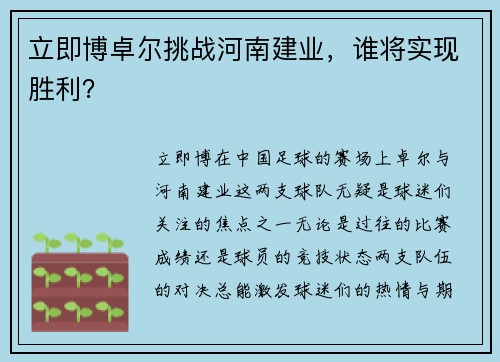 立即博卓尔挑战河南建业，谁将实现胜利?

立即博在中国足球的赛场上卓尔与河南建业这两支球队无疑是球迷们关注的焦点之一无论是过往的比赛成绩还是球员的竞技状态两支队伍的对决总能激发球迷们的热情与期